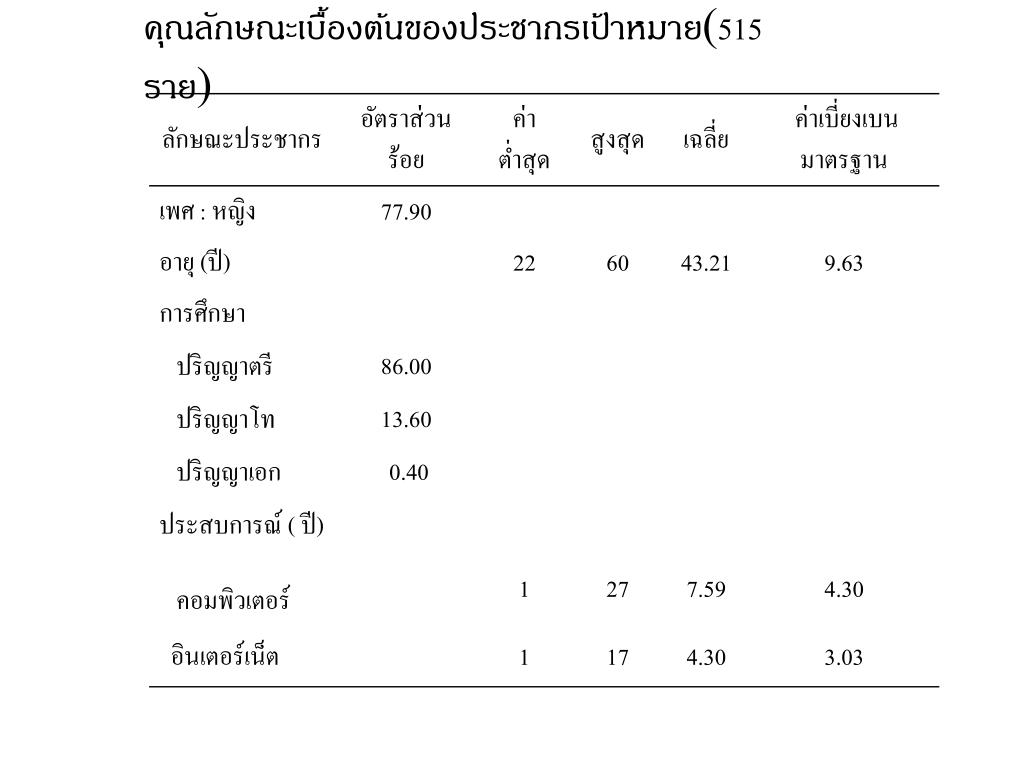 คุณลักษณะเบื้องต้นของประชากรเป้าหมาย(515 ราย)

| ลักษณะประชากร | อัตราส่วนร้อย | ค่าต่ำสุด | สูงสุด | เฉลี่ย | ค่าเบี่ยงเบนมาตรฐาน |
|---|---|---|---|---|---|
| เพศ : หญิง | 77.90 | | | | |
| อายุ (ปี) | | 22 | 60 | 43.21 | 9.63 |
| การศึกษา | | | | | |
| ปริญญาตรี | 86.00 | | | | |
| ปริญญาโท | 13.60 | | | | |
| ปริญญาเอก | 0.40 | | | | |
| ประสบการณ์ ( ปี) | | | | | |
| คอมพิวเตอร์ | | 1 | 27 | 7.59 | 4.30 |
| อินเตอร์เน็ต | | 1 | 17 | 4.30 | 3.03 |